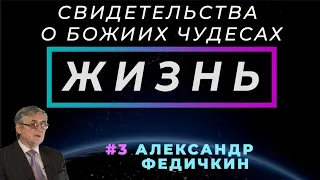 СВИДЕТЕЛЬСТВА
О БОЖИИХ ЧУДЕСАХ

ЖИЗНЬ

#3 АЛЕКСАНДР
ФЕДИЧКИН